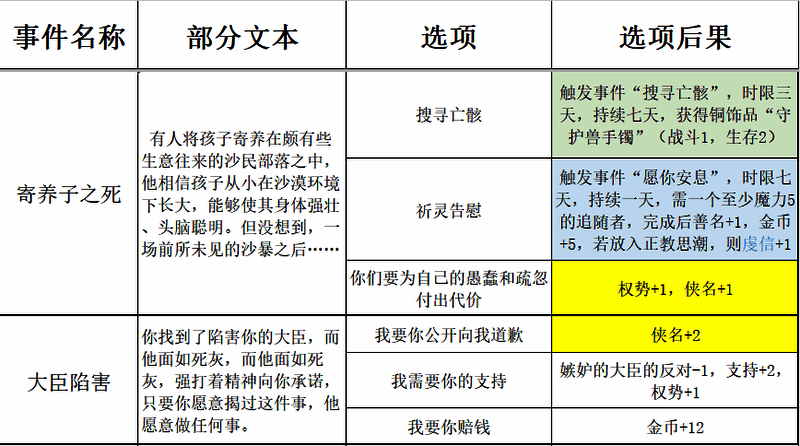 | 事件名称 | 部分文本 | 选项 | 选项后果 |
|---|---|---|---|
| 寄养子之死 | 有人将孩子寄养在颇有些生意往来的沙民部落之中，他相信孩子从小在沙漠环境下长大，能够使其身体强壮、头脑聪明。但没想到，一场前所未见的沙暴之后…… | 搜寻亡骸 | 触发事件“搜寻亡骸”，时限三天，持续七天，获得铜饰品“守护兽手镯”（战斗1，生存2） |
| | | 祈灵告慰 | 触发事件“愿你安息”，时限七天，持续一天，需一个至少魔力5的追随者，完成后善名+1，金币+5，若放入正教思潮，则虔信+1 |
| | | 你们要为自己的愚蠢和疏忽付出代价 | 权势+1，侠名+1 |
| 大臣陷害 | 你找到了陷害你的大臣，而他面如死灰，而他面如死灰，强打着精神向你承诺，只要你愿意揭过这件事，他愿意做任何事。 | 我要你公开向我道歉 | 侠名+2 |
| | | 我需要你的支持 | 嫉妒的大臣的反对-1，支持+2，权势+1 |
| | | 我要你赔钱 | 金币+12 |